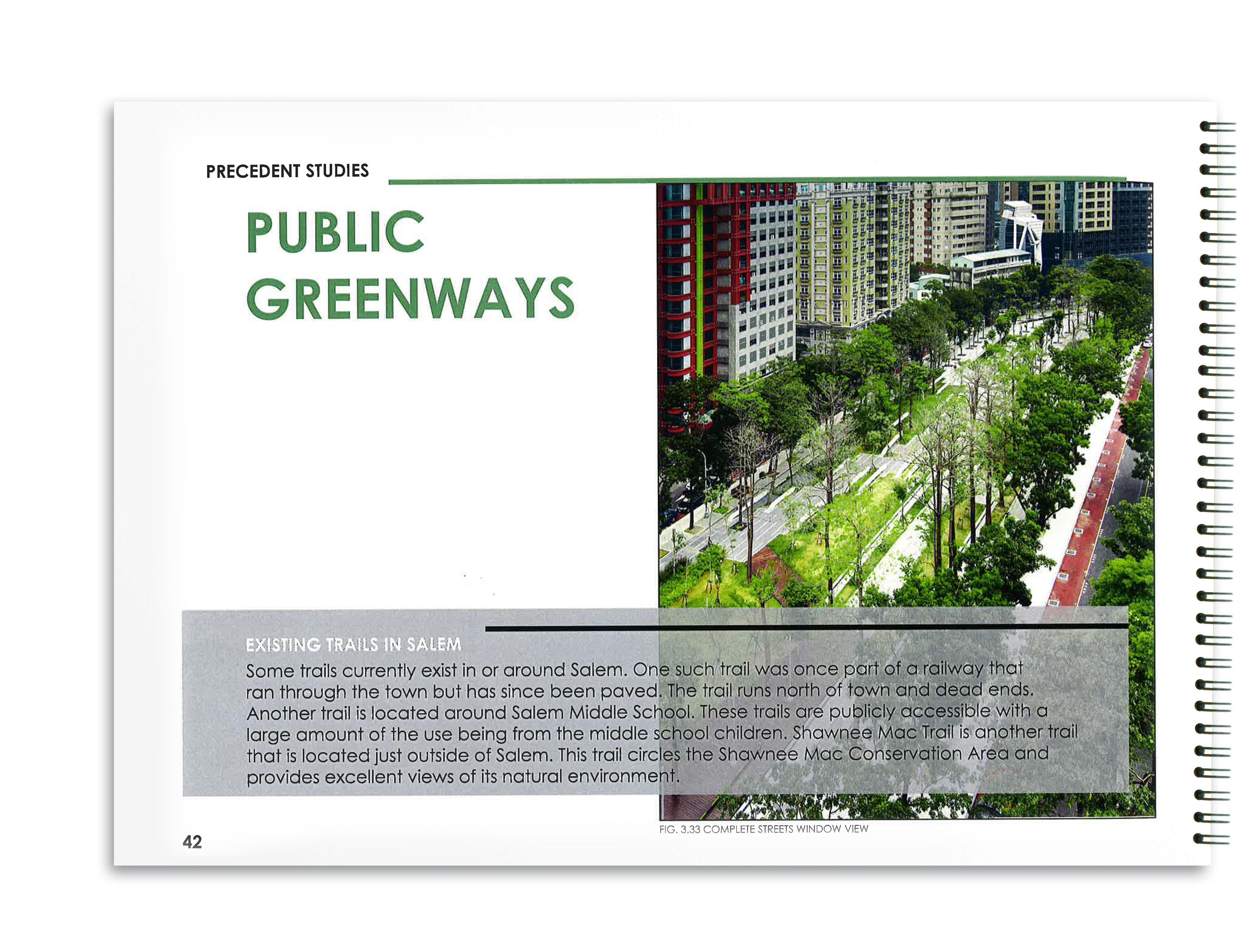 PRECEDENT STUDIES

PUBLIC GREENWAYS

EXISTING TRAILS IN SALEM

Some trails currently exist in or around Salem. One such trail was once part of a railway that ran through the town but has since been paved. The trail runs north of town and dead ends. Another trail is located around Salem Middle School. These trails are publicly accessible with a large amount of the use being from the middle school children. Shawnee Mac Trail is another trail that is located just outside of Salem. This trail circles the Shawnee Mac Conservation Area and provides excellent views of its natural environment.

FIG. 3.33 COMPLETE STREETS WINDOW VIEW

42